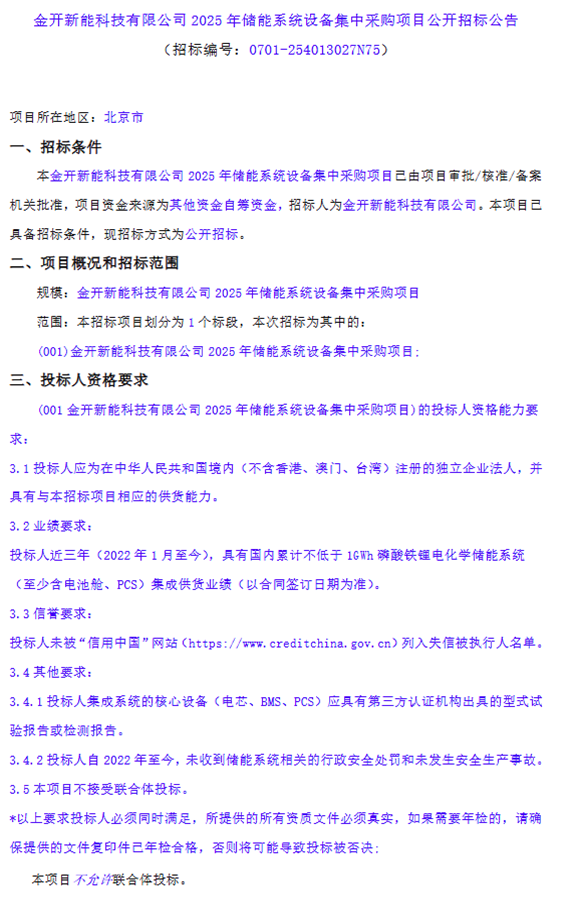 金开新能科技有限公司 2025 年储能系统设备集中采购项目公开招标公告
（招标编号：0701-254013027N75）

项目所在地区：北京市

一、招标条件

本金开新能科技有限公司 2025 年储能系统设备集中采购项目已由项目审批/核准/备案机关批准，项目资金来源为其他资金自筹资金，招标人为金开新能科技有限公司。本项目已具备招标条件，现招标方式为公开招标。

二、项目概况和招标范围

规模：金开新能科技有限公司 2025 年储能系统设备集中采购项目

范围：本招标项目划分为 1 个标段，本次招标为其中的：

(001)金开新能科技有限公司 2025 年储能系统设备集中采购项目；

三、投标人资格要求

(001 金开新能科技有限公司 2025 年储能系统设备集中采购项目)的投标人资格能力要求：

3.1 投标人应为在中华人民共和国境内（不含香港、澳门、台湾）注册的独立企业法人，并具有与本招标项目相应的供货能力。

3.2 业绩要求：

投标人近三年（2022 年 1 月至今），具有国内累计不低于 1GWh 磷酸铁锂电化学储能系统（至少含电池舱、PCS）集成供货业绩（以合同签订日期为准）。

3.3 信誉要求：

投标人未被“信用中国”网站（https://www.creditchina.gov.cn）列入失信被执行人名单。

3.4 其他要求：

3.4.1 投标人集成系统的核心设备（电芯、BMS、PCS）应具有第三方认证机构出具的型式试验报告或检测报告。

3.4.2 投标人自 2022 年至今，未收到储能系统相关的行政安全处罚和未发生安全生产事故。

3.5 本项目不接受联合体投标。

*以上要求投标人必须同时满足，所提供的所有资质文件必须真实，如果需要年检的，请确保提供的文件复印件已年检合格，否则将可能导致投标被否决；

本项目不允许联合体投标。